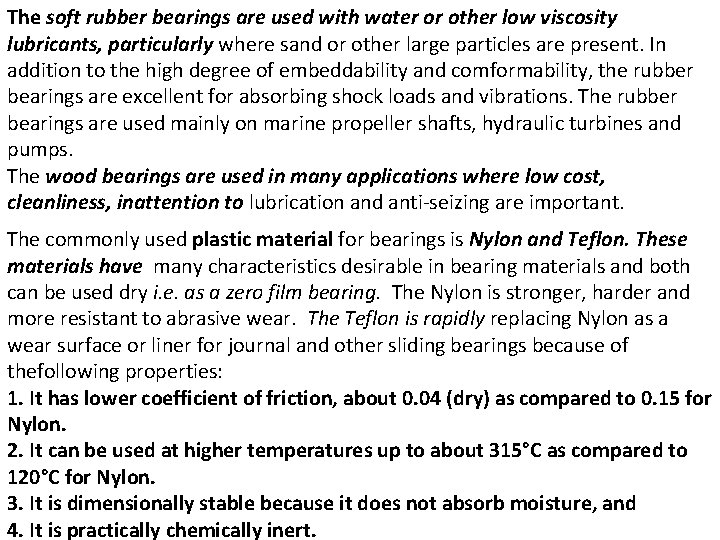 The soft rubber bearings are used with water or other low viscosity lubricants, particularly where sand or other large particles are present. In addition to the high degree of embeddability and comformability, the rubber bearings are excellent for absorbing shock loads and vibrations. The rubber bearings are used mainly on marine propeller shafts, hydraulic turbines and pumps.
The wood bearings are used in many applications where low cost, cleanliness, inattention to lubrication and anti-seizing are important.

The commonly used plastic material for bearings is Nylon and Teflon. These materials have many characteristics desirable in bearing materials and both can be used dry i.e. as a zero film bearing. The Nylon is stronger, harder and more resistant to abrasive wear. The Teflon is rapidly replacing Nylon as a wear surface or liner for journal and other sliding bearings because of thefollowing properties:
1. It has lower coefficient of friction, about 0.04 (dry) as compared to 0.15 for Nylon.
2. It can be used at higher temperatures up to about 315°C as compared to 120°C for Nylon.
3. It is dimensionally stable because it does not absorb moisture, and
4. It is practically chemically inert.